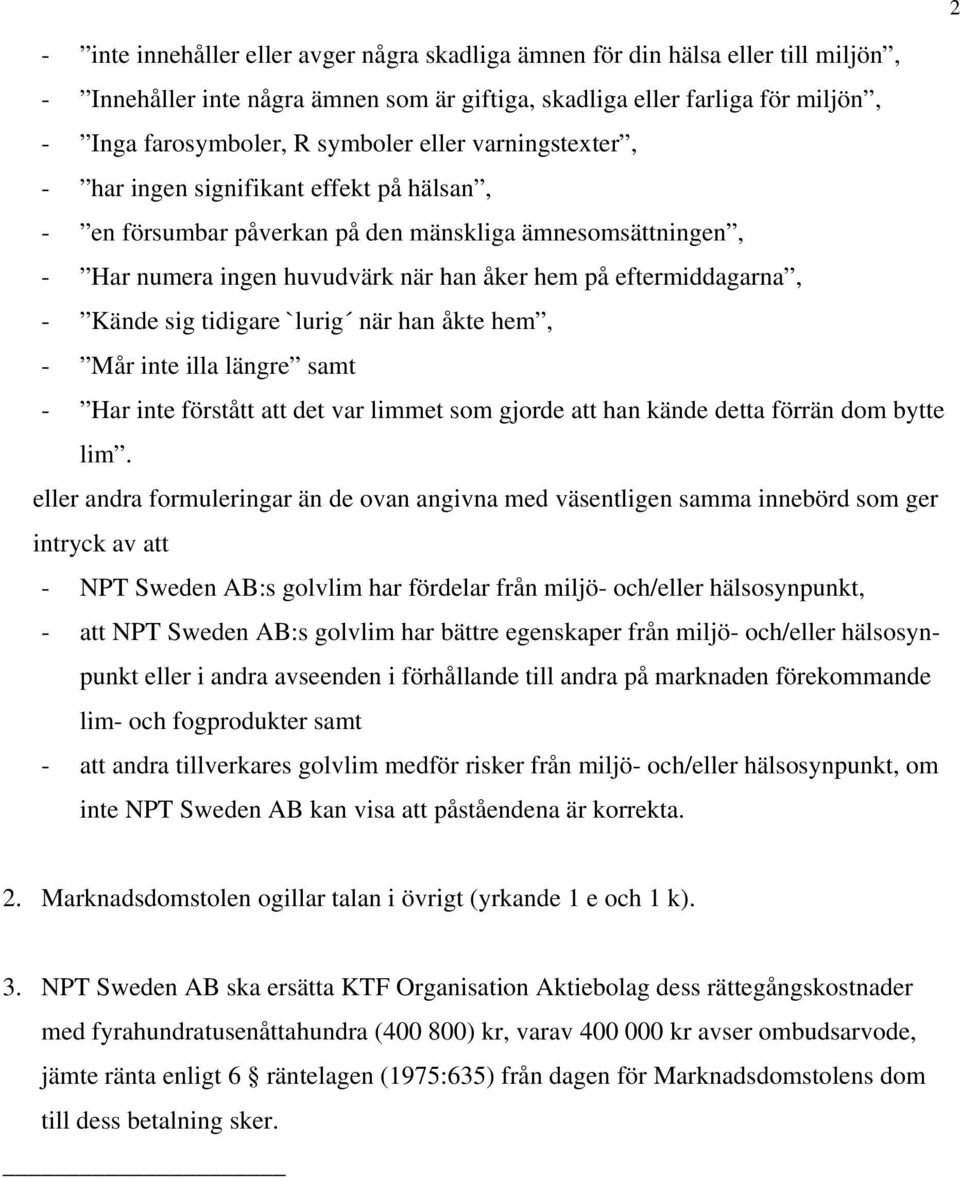 2

- ”inte innehåller eller avger några skadliga ämnen för din hälsa eller till miljön”,
- ”Innehåller inte några ämnen som är giftiga, skadliga eller farliga för miljön”,
- ”Inga farosymboler, R symboler eller varningstexter”,
- ”har ingen signifikant effekt på hälsan”,
- ”en försumbar påverkan på den mänskliga ämnesomsättningen”,
- ”Har numera ingen huvudvärk när han åker hem på eftermiddagarna”,
- ”Kände sig tidigare `lurig´ när han åkte hem”,
- ”Mår inte illa längre” samt
- ”Har inte förstått att det var limmet som gjorde att han kände detta förrän dom bytte lim”.

eller andra formuleringar än de ovan angivna med väsentligen samma innebörd som ger intryck av att
- NPT Sweden AB:s golvlim har fördelar från miljö- och/eller hälsosynpunkt,
- att NPT Sweden AB:s golvlim har bättre egenskaper från miljö- och/eller hälsosynpunkt eller i andra avseenden i förhållande till andra på marknaden förekommande lim- och fogprodukter samt
- att andra tillverkares golvlim medför risker från miljö- och/eller hälsosynpunkt, om inte NPT Sweden AB kan visa att påståendena är korrekta.

2. Marknadsdomstolen ogillar talan i övrigt (yrkande 1 e och 1 k).

3. NPT Sweden AB ska ersätta KTF Organisation Aktiebolag dess rättegångskostnader med fyrahundratusenåttahundra (400 800) kr, varav 400 000 kr avser ombudsarvode, jämte ränta enligt 6 § räntelagen (1975:635) från dagen för Marknadsdomstolens dom till dess betalning sker.